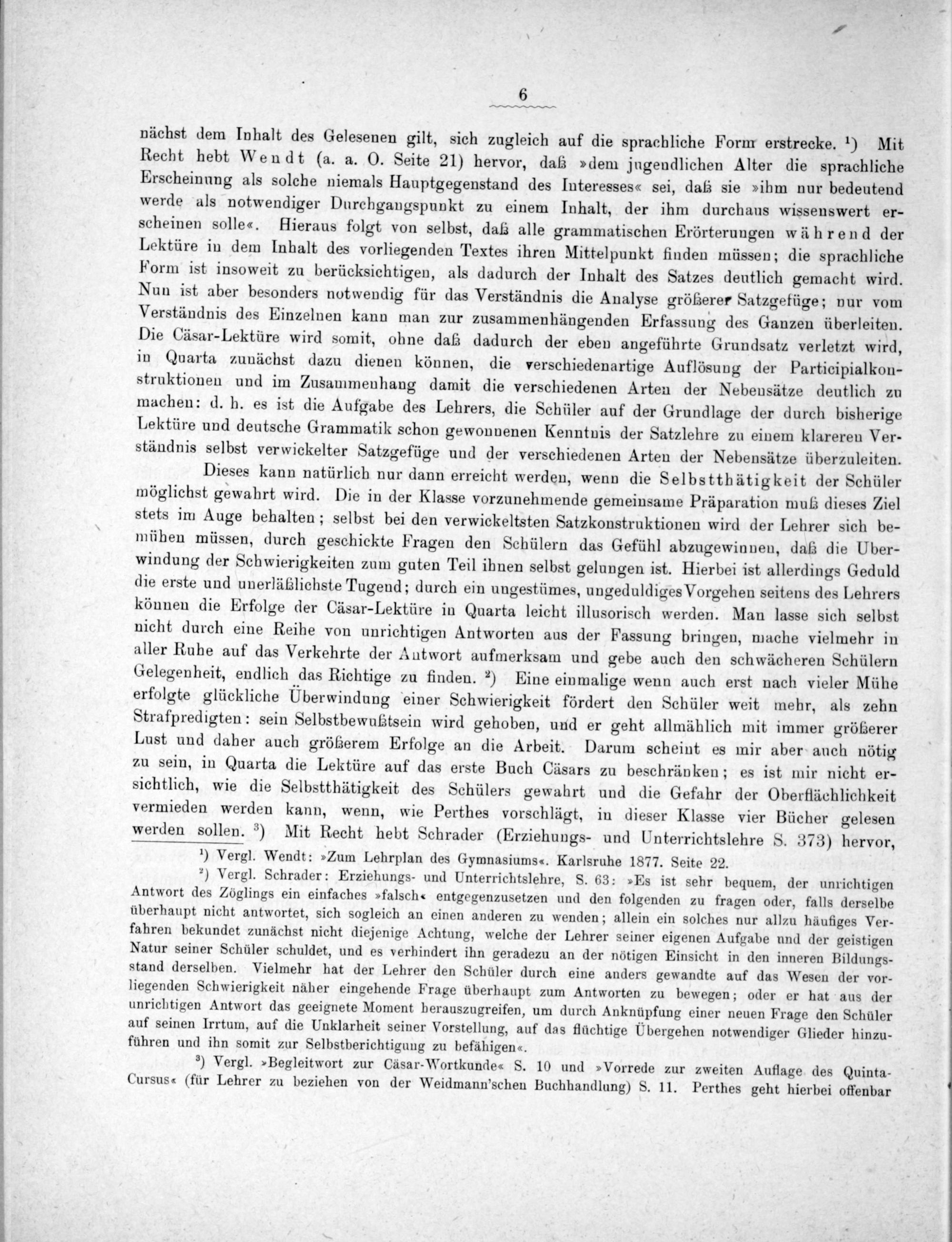 6

nächst dem Inhalt des Gelesenen gilt, sich zugleich auf die sprachliche Form erstrecke. ¹) Mit Recht hebt Wendt (a. a. O. Seite 21) hervor, daß »dem jugendlichen Alter die sprachliche Erscheinung als solche niemals Hauptgegenstand des Interesses« sei, daß sie »ihm nur bedeutend werde als notwendiger Durchgangspunkt zu einem Inhalt, der ihm durchaus wissenswert erscheinen solle«. Hieraus folgt von selbst, daß alle grammatischen Erörterungen während der Lektüre in dem Inhalt des vorliegenden Textes ihren Mittelpunkt finden müssen; die sprachliche Form ist insoweit zu berücksichtigen, als dadurch der Inhalt des Satzes deutlich gemacht wird. Nun ist aber besonders notwendig für das Verständnis die Analyse größerer Satzgefüge; nur vom Verständnis des Einzelnen kann man zur zusammenhängenden Erfassung des Ganzen überleiten. Die Cäsar-Lektüre wird somit, ohne daß dadurch der eben angeführte Grundsatz verletzt wird, in Quarta zunächst dazu dienen können, die verschiedenartige Auflösung der Participialkonstruktionen und im Zusammenhang damit die verschiedenen Arten der Nebensätze deutlich zu machen: d. h. es ist die Aufgabe des Lehrers, die Schüler auf der Grundlage der durch bisherige Lektüre und deutsche Grammatik schon gewonnenen Kenntnis der Satzlehre zu einem klareren Verständnis selbst verwickelter Satzgefüge und der verschiedenen Arten der Nebensätze überzuleiten.

Dieses kann natürlich nur dann erreicht werden, wenn die Selbstthätigkeit der Schüler möglichst gewahrt wird. Die in der Klasse vorzunehmende gemeinsame Präparation muß dieses Ziel stets im Auge behalten; selbst bei den verwickeltsten Satzkonstruktionen wird der Lehrer sich bemühen müssen, durch geschickte Fragen den Schülern das Gefühl abzugewinnen, daß die Überwindung der Schwierigkeiten zum guten Teil ihnen selbst gelungen ist. Hierbei ist allerdings Geduld die erste und unerläßlichste Tugend; durch ein ungestümes, ungeduldiges Vorgehen seitens des Lehrers können die Erfolge der Cäsar-Lektüre in Quarta leicht illusorisch werden. Man lasse sich selbst nicht durch eine Reihe von unrichtigen Antworten aus der Fassung bringen, mache vielmehr in aller Ruhe auf das Verkehrte der Antwort aufmerksam und gebe auch den schwächeren Schülern Gelegenheit, endlich das Richtige zu finden. ²) Eine einmalige wenn auch erst nach vieler Mühe erfolgte glückliche Überwindung einer Schwierigkeit fördert den Schüler weit mehr, als zehn Strafpredigten: sein Selbstbewußtsein wird gehoben, und er geht allmählich mit immer größerer Lust und daher auch größerem Erfolge an die Arbeit. Darum scheint es mir aber auch nötig zu sein, in Quarta die Lektüre auf das erste Buch Cäsars zu beschränken; es ist mir nicht ersichtlich, wie die Selbstthätigkeit des Schülers gewahrt und die Gefahr der Oberflächlichkeit vermieden werden kann, wenn, wie Perthes vorschlägt, in dieser Klasse vier Bücher gelesen werden sollen. ³) Mit Recht hebt Schrader (Erziehungs- und Unterrichtslehre S. 373) hervor,

¹) Vergl. Wendt: »Zum Lehrplan des Gymnasiums«. Karlsruhe 1877. Seite 22.

²) Vergl. Schrader: Erziehungs- und Unterrichtslehre, S. 63: »Es ist sehr bequem, der unrichtigen Antwort des Zöglings ein einfaches »falsch« entgegenzusetzen und den folgenden zu fragen oder, falls derselbe überhaupt nicht antwortet, sich sogleich an einen anderen zu wenden; allein ein solches nur allzu häufiges Verfahren bekundet zunächst nicht diejenige Achtung, welche der Lehrer seiner eigenen Aufgabe und der geistigen Natur seiner Schüler schuldet, und es verhindert ihn geradezu an der nötigen Einsicht in den inneren Bildungsstand derselben. Vielmehr hat der Lehrer den Schüler durch eine anders gewandte auf das Wesen der vorliegenden Schwierigkeit näher eingehende Frage überhaupt zum Antworten zu bewegen; oder er hat aus der unrichtigen Antwort das geeignete Moment herauszugreifen, um durch Anknüpfung einer neuen Frage den Schüler auf seinen Irrtum, auf die Unklarheit seiner Vorstellung, auf das flüchtige Übergehen notwendiger Glieder hinzuführen und ihn somit zur Selbstberichtigung zu befähigen«.

³) Vergl. »Begleitwort zur Cäsar-Wortkunde« S. 10 und »Vorrede zur zweiten Auflage des Quinta-Cursus« (für Lehrer zu beziehen von der Weidmann'schen Buchhandlung) S. 11. Perthes geht hierbei offenbar